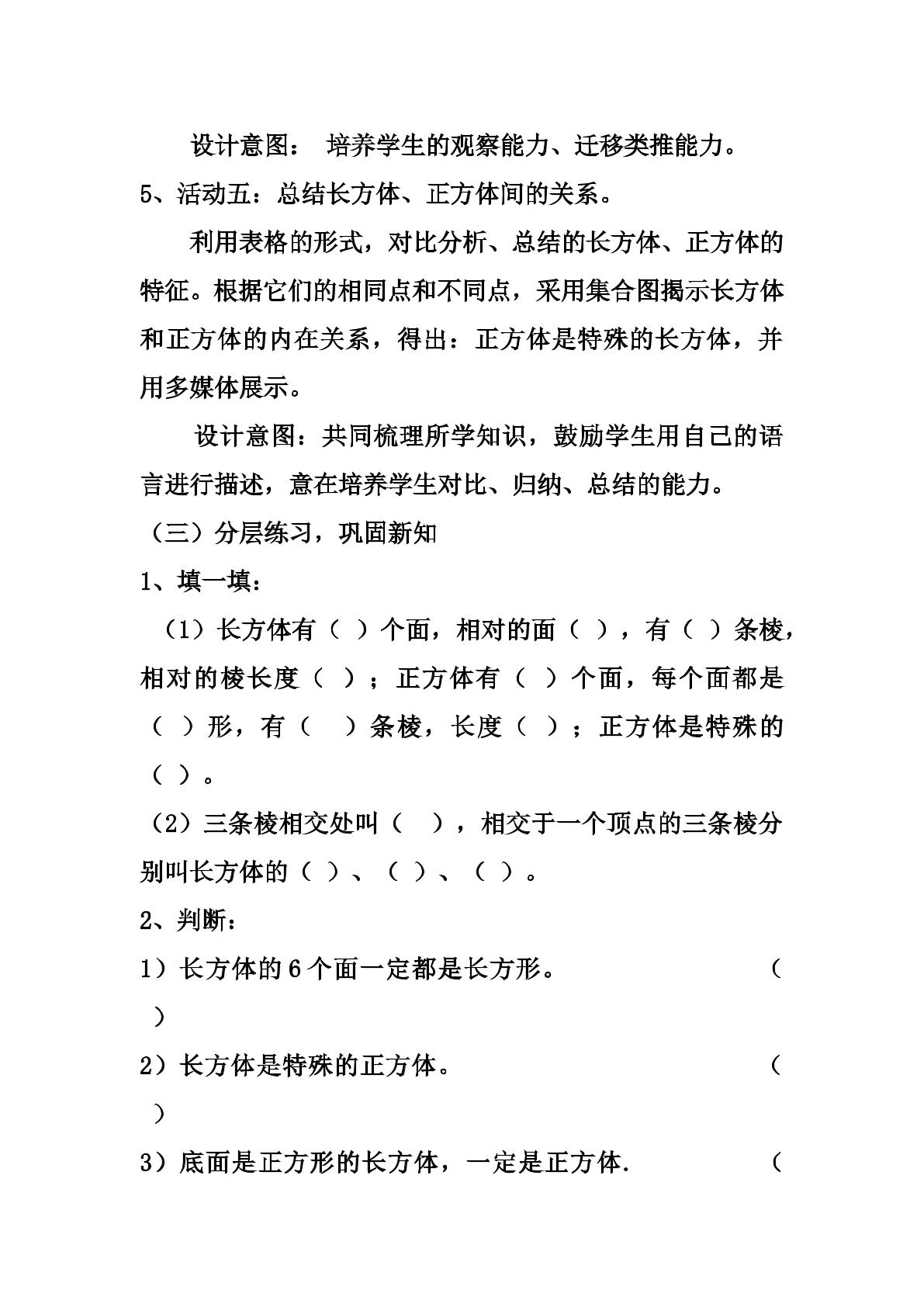 设计意图： 培养学生的观察能力、迁移类推能力。

5、活动五：总结长方体、正方体间的关系。

利用表格的形式，对比分析、总结的长方体、正方体的特征。根据它们的相同点和不同点，采用集合图揭示长方体和正方体的内在关系，得出：正方体是特殊的长方体，并用多媒体展示。

设计意图：共同梳理所学知识，鼓励学生用自己的语言进行描述，意在培养学生对比、归纳、总结的能力。

（三）分层练习，巩固新知

1、填一填：

（1）长方体有（ ）个面，相对的面（ ），有（ ）条棱，相对的棱长度（ ）；正方体有（ ）个面，每个面都是（ ）形，有（ ）条棱，长度（ ）；正方体是特殊的（ ）。

（2）三条棱相交处叫（ ），相交于一个顶点的三条棱分别叫长方体的（ ）、（ ）、（ ）。

2、判断：

1）长方体的6个面一定都是长方形。 （ ）

2）长方体是特殊的正方体。 （ ）

3）底面是正方形的长方体，一定是正方体. （